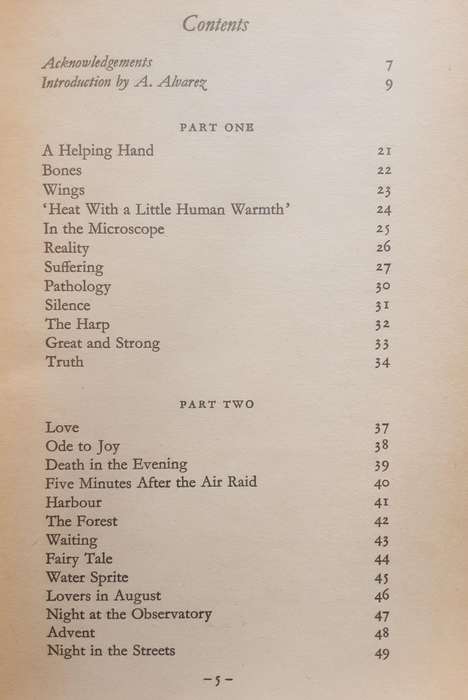 Contents

Acknowledgements 7
Introduction by A. Alvarez 9

PART ONE

A Helping Hand 21
Bones 22
Wings 23
'Heat With a Little Human Warmth' 24
In the Microscope 25
Reality 26
Suffering 27
Pathology 30
Silence 31
The Harp 32
Great and Strong 33
Truth 34

PART TWO

Love 37
Ode to Joy 38
Death in the Evening 39
Five Minutes After the Air Raid 40
Harbour 41
The Forest 42
Waiting 43
Fairy Tale 44
Water Sprite 45
Lovers in August 46
Night at the Observatory 47
Advent 48
Night in the Streets 49

– 5 –